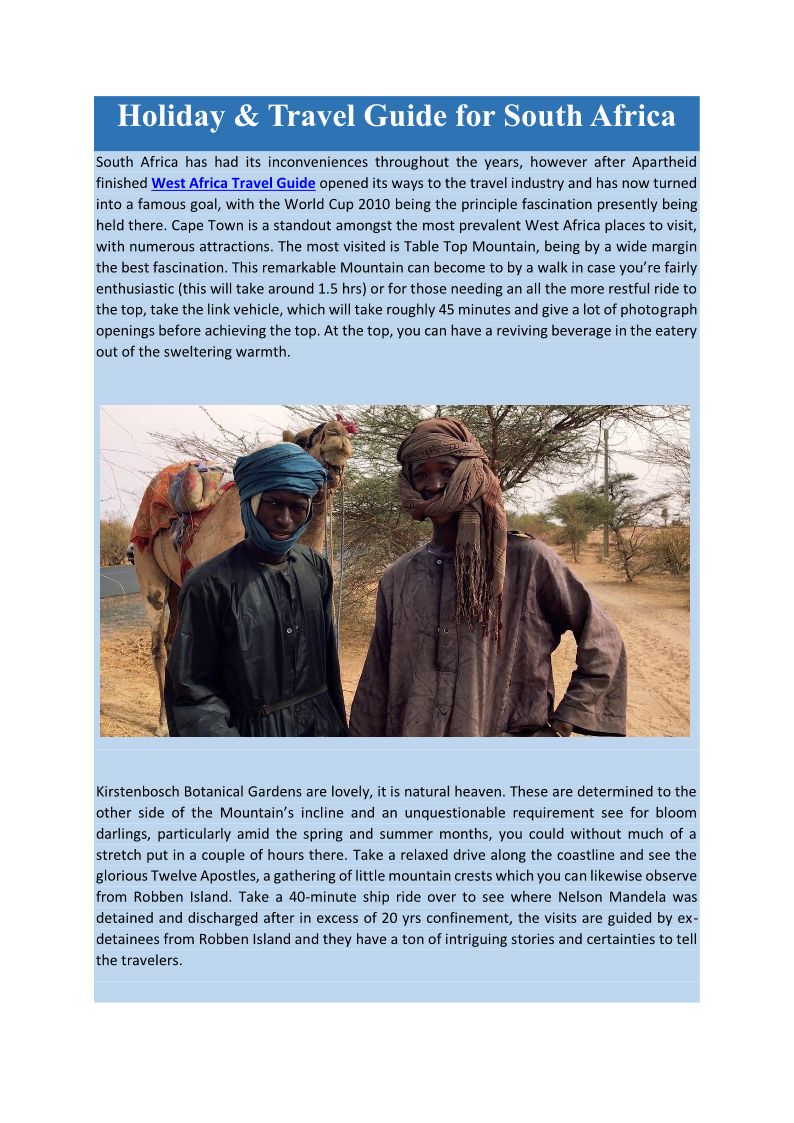 Holiday & Travel Guide for South Africa

South Africa has had its inconveniences throughout the years, however after Apartheid finished West Africa Travel Guide opened its ways to the travel industry and has now turned into a famous goal, with the World Cup 2010 being the principle fascination presently being held there. Cape Town is a standout amongst the most prevalent West Africa places to visit, with numerous attractions. The most visited is Table Top Mountain, being by a wide margin the best fascination. This remarkable Mountain can become to by a walk in case you're fairly enthusiastic (this will take around 1.5 hrs) or for those needing an all the more restful ride to the top, take the link vehicle, which will take roughly 45 minutes and give a lot of photograph openings before achieving the top. At the top, you can have a reviving beverage in the eatery out of the sweltering warmth.

Kirstenbosch Botanical Gardens are lovely, it is natural heaven. These are determined to the other side of the Mountain's incline and an unquestionable requirement see for bloom darlings, particularly amid the spring and summer months, you could without much of a stretch put in a couple of hours there. Take a relaxed drive along the coastline and see the glorious Twelve Apostles, a gathering of little mountain crests which you can likewise observe from Robben Island. Take a 40-minute ship ride over to see where Nelson Mandela was detained and discharged after in excess of 20 yrs confinement, the visits are guided by ex-detainees from Robben Island and they have a ton of intriguing stories and certainties to tell the travelers.